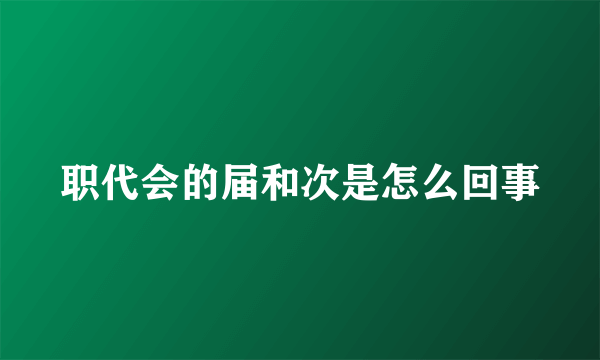 职代会的届和次是怎么回事